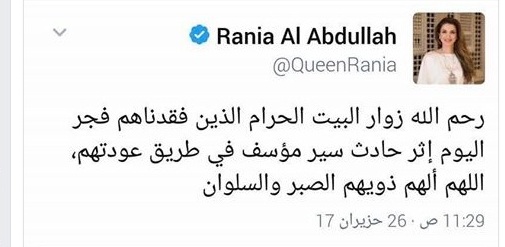 Rania Al Abdullah
@QueenRania

رحم الله زوار البيت الحرام الذين فقدناهم فجر اليوم إثر حادث سير مؤسف في طريق عودتهم، اللهم ألهم ذويهم الصبر والسلوان

11:29 ص · 26 حزيران 17